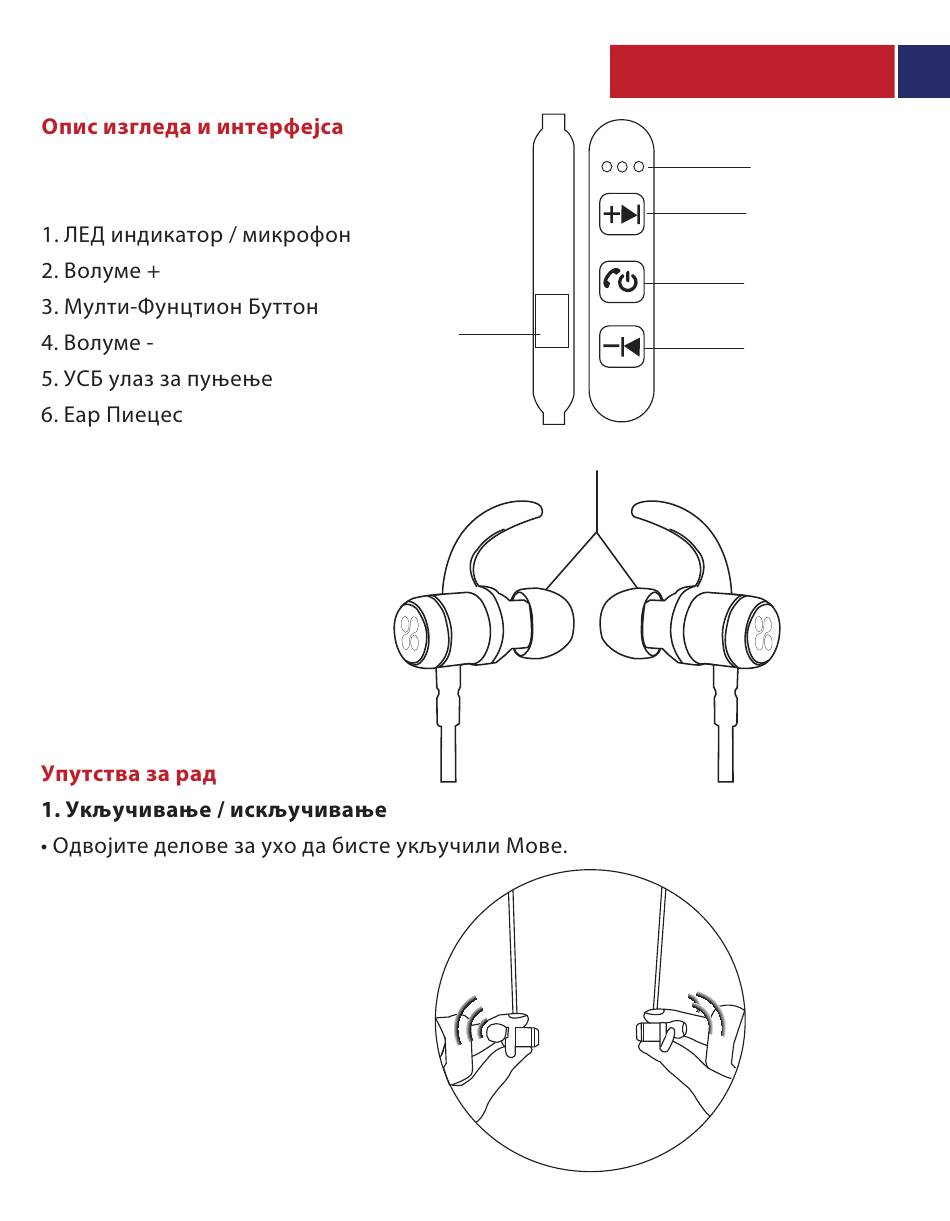 Опис изгледа и интерфејса

1. ЛЕД индикатор / микрофон
2. Волуме +
3. Мулти-Фунцтион Буттон
4. Волуме -
5. УСБ улаз за пуњење
6. Еар Пиецес

Упутства за рад

1. Укључивање / искључивање

• Одвојите делове за ухо да бисте укључили Мове.